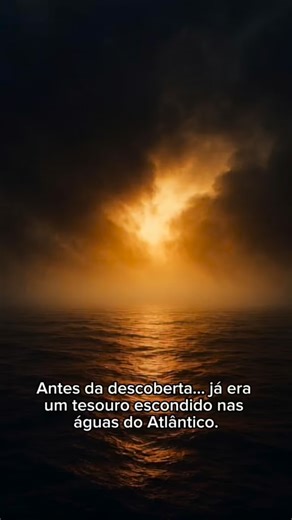 Antes da descoberta... já era um tesouro escondido nas águas do Atlântico.